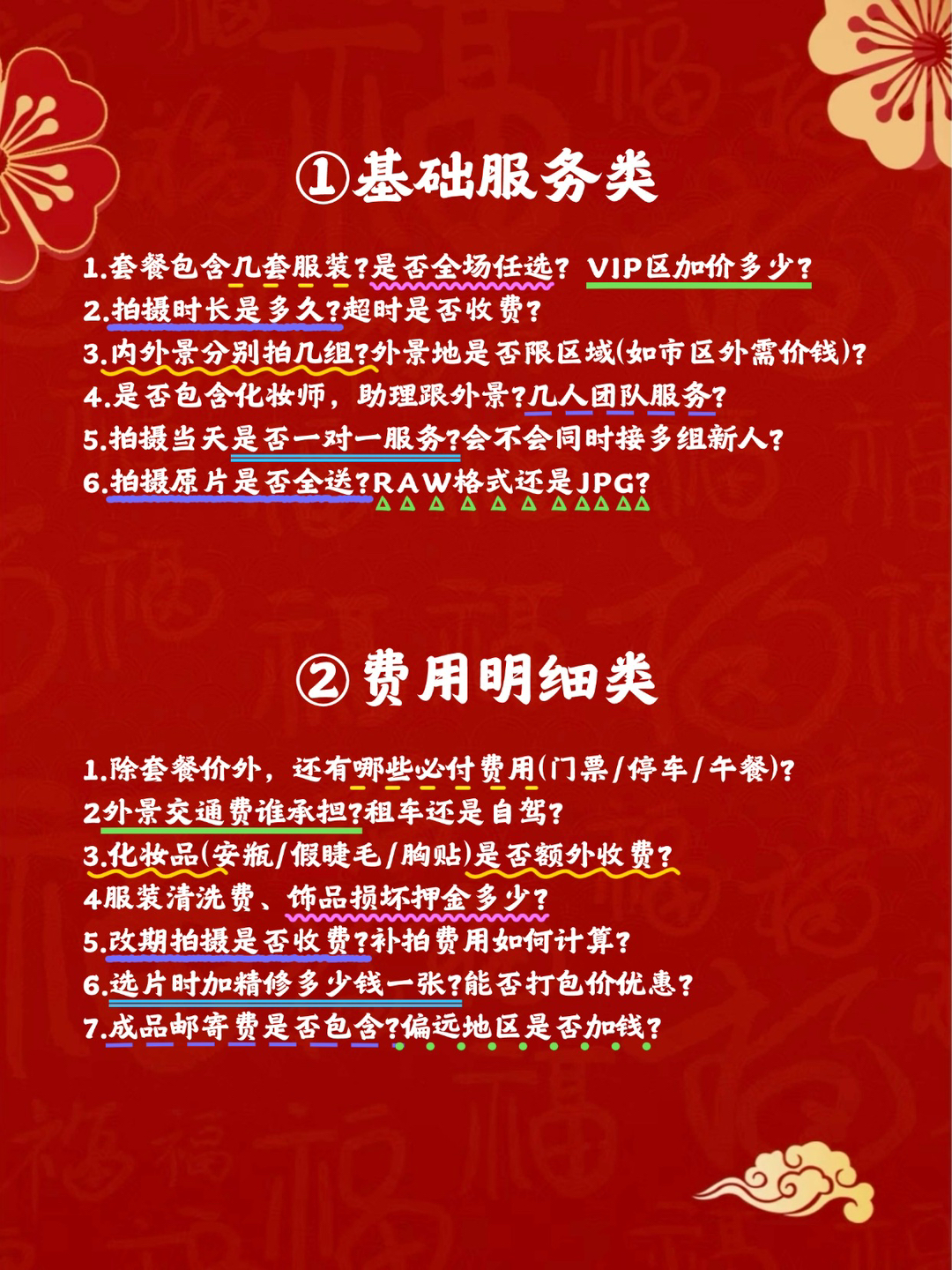 ①基础服务类

1.套餐包含几套服装?是否全场任选? VIP区加价多少?
2.拍摄时长是多久?超时是否收费?
3.内外景分别拍几组?外景地是否限区域(如市区外需价钱)?
4.是否包含化妆师，助理跟外景?几人团队服务?
5.拍摄当天是否一对一服务?会不会同时接多组新人?
6.拍摄原片是否全送?RAW格式还是JPG?

② 费用明细类

1.除套餐价外，还有哪些必付费用(门票/停车/午餐)?
2外景交通费谁承担?租车还是自驾?
3.化妆品(安瓶/假睫毛/胸贴)是否额外收费?
4服装清洗费、饰品损坏押金多少?
5.改期拍摄是否收费?补拍费用如何计算?
6.选片时加精修多少钱一张?能否打包价优惠?
7.成品邮寄费是否包含?偏远地区是否加钱?